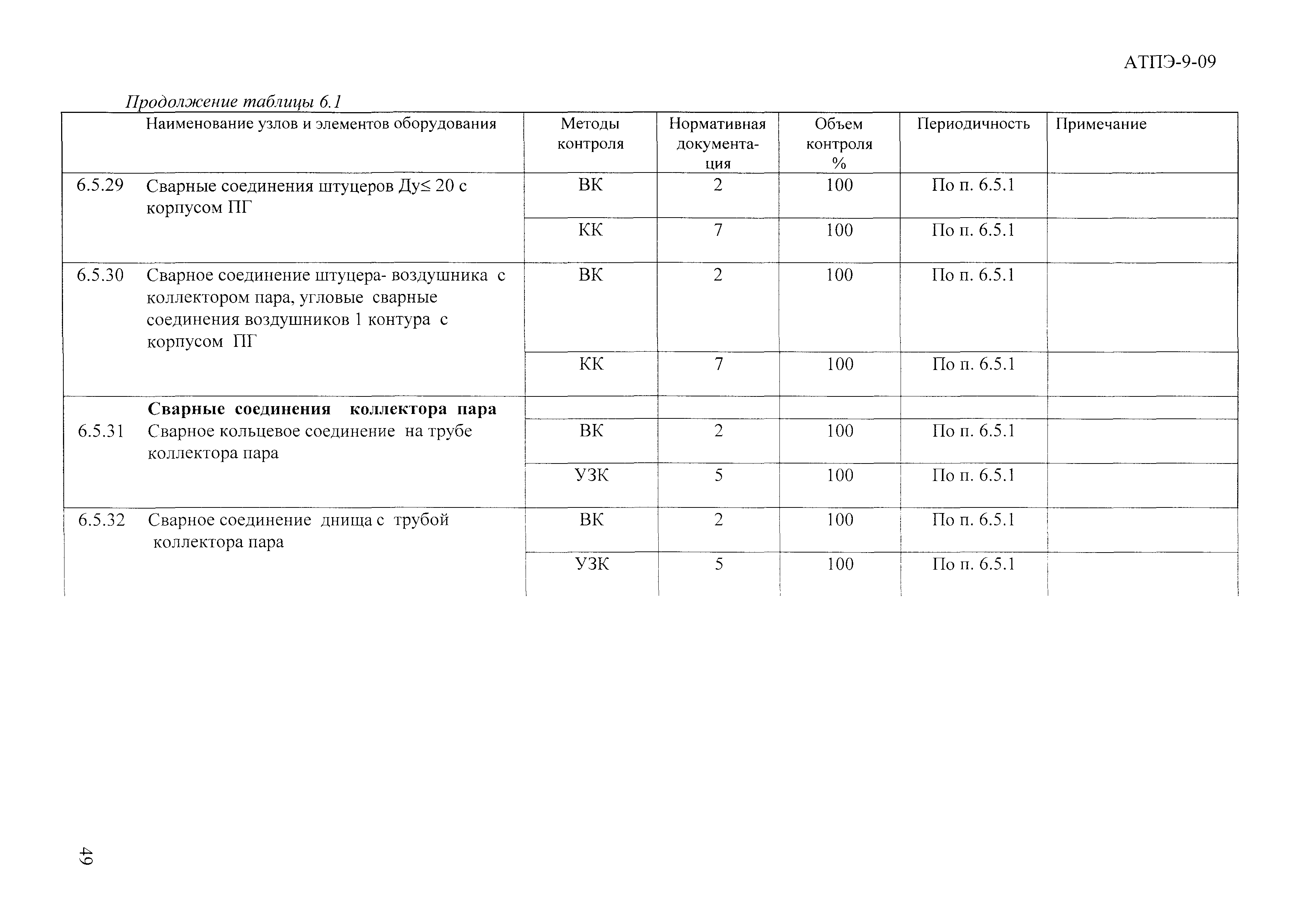 АТПЭ-9-09

Продолжение таблицы 6.1

| | Наименование узлов и элементов оборудования | Методы контроля | Нормативная документация | Объем контроля % | Периодичность | Примечание |
|---|---|---|---|---|---|---|
| 6.5.29 | Сварные соединения штуцеров Ду≤ 20 с корпусом ПГ | ВК | 2 | 100 | По п. 6.5.1 | |
| | | КК | 7 | 100 | По п. 6.5.1 | |
| 6.5.30 | Сварное соединение штуцера- воздушника с коллектором пара, угловые сварные соединения воздушников 1 контура с корпусом ПГ | ВК | 2 | 100 | По п. 6.5.1 | |
| | | КК | 7 | 100 | По п. 6.5.1 | |
| | **Сварные соединения коллектора пара** | | | | | |
| 6.5.31 | Сварное кольцевое соединение на трубе коллектора пара | ВК | 2 | 100 | По п. 6.5.1 | |
| | | УЗК | 5 | 100 | По п. 6.5.1 | |
| 6.5.32 | Сварное соединение днища с трубой коллектора пара | ВК | 2 | 100 | По п. 6.5.1 | |
| | | УЗК | 5 | 100 | По п. 6.5.1 | |

49